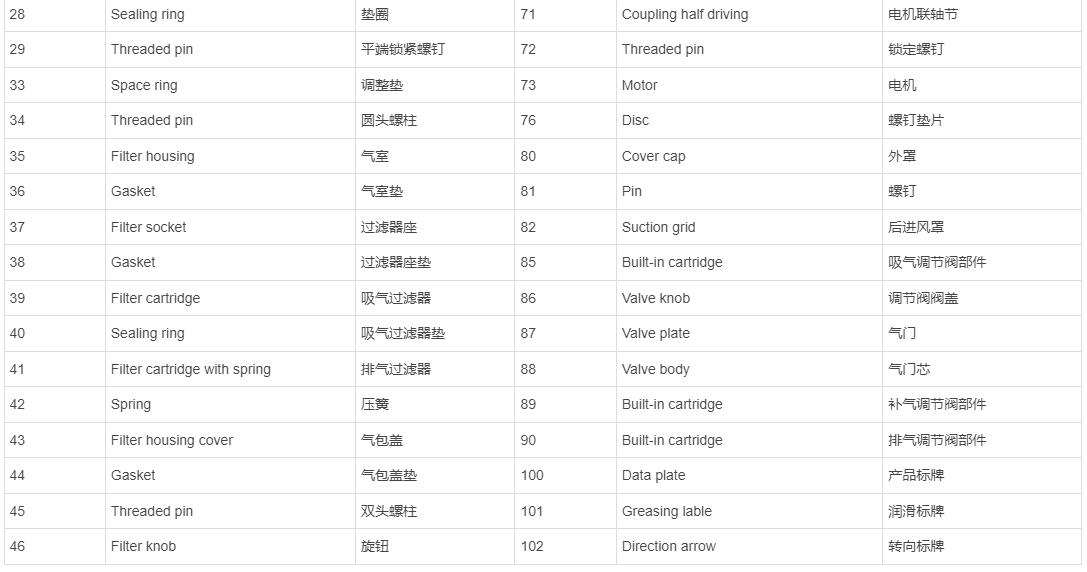 | 28 | Sealing ring | 垫圈 | 71 | Coupling half driving | 电机联轴节 |
|---|---|---|---|---|---|
| 29 | Threaded pin | 平端锁紧螺钉 | 72 | Threaded pin | 锁定螺钉 |
| 33 | Space ring | 调整垫 | 73 | Motor | 电机 |
| 34 | Threaded pin | 圆头螺柱 | 76 | Disc | 螺钉垫片 |
| 35 | Filter housing | 气室 | 80 | Cover cap | 外罩 |
| 36 | Gasket | 气室垫 | 81 | Pin | 螺钉 |
| 37 | Filter socket | 过滤器座 | 82 | Suction grid | 后进风罩 |
| 38 | Gasket | 过滤器座垫 | 85 | Built-in cartridge | 吸气调节阀部件 |
| 39 | Filter cartridge | 吸气过滤器 | 86 | Valve knob | 调节阀阀盖 |
| 40 | Sealing ring | 吸气过滤器垫 | 87 | Valve plate | 气门 |
| 41 | Filter cartridge with spring | 排气过滤器 | 88 | Valve body | 气门芯 |
| 42 | Spring | 压簧 | 89 | Built-in cartridge | 补气调节阀部件 |
| 43 | Filter housing cover | 气包盖 | 90 | Built-in cartridge | 排气调节阀部件 |
| 44 | Gasket | 气包盖垫 | 100 | Data plate | 产品标牌 |
| 45 | Threaded pin | 双头螺柱 | 101 | Greasing lable | 润滑标牌 |
| 46 | Filter knob | 旋钮 | 102 | Direction arrow | 转向标牌 |